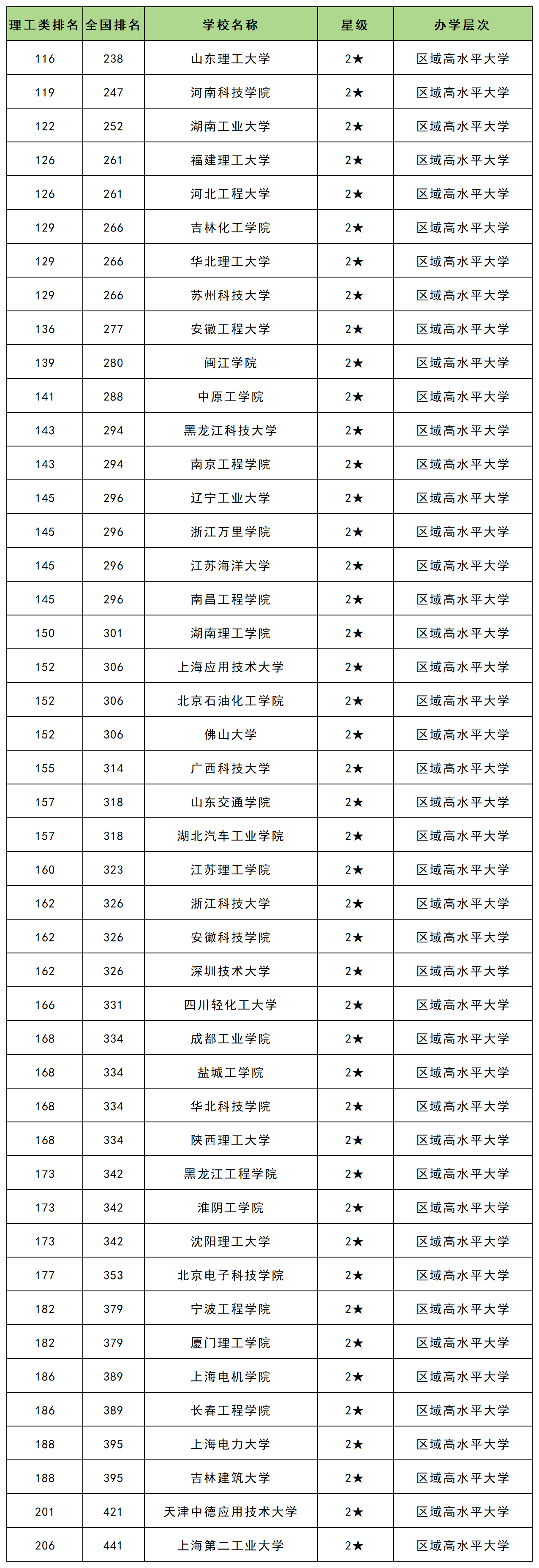 | 理工类排名 | 全国排名 | 学校名称 | 星级 | 办学层次 |
|---|---|---|---|---|
| 116 | 238 | 山东理工大学 | 2★ | 区域高水平大学 |
| 119 | 247 | 河南科技学院 | 2★ | 区域高水平大学 |
| 122 | 252 | 湖南工业大学 | 2★ | 区域高水平大学 |
| 126 | 261 | 福建理工大学 | 2★ | 区域高水平大学 |
| 126 | 261 | 河北工程大学 | 2★ | 区域高水平大学 |
| 129 | 266 | 吉林化工学院 | 2★ | 区域高水平大学 |
| 129 | 266 | 华北理工大学 | 2★ | 区域高水平大学 |
| 129 | 266 | 苏州科技大学 | 2★ | 区域高水平大学 |
| 136 | 277 | 安徽工程大学 | 2★ | 区域高水平大学 |
| 139 | 280 | 闽江学院 | 2★ | 区域高水平大学 |
| 141 | 288 | 中原工学院 | 2★ | 区域高水平大学 |
| 143 | 294 | 黑龙江科技大学 | 2★ | 区域高水平大学 |
| 143 | 294 | 南京工程学院 | 2★ | 区域高水平大学 |
| 145 | 296 | 辽宁工业大学 | 2★ | 区域高水平大学 |
| 145 | 296 | 浙江万里学院 | 2★ | 区域高水平大学 |
| 145 | 296 | 江苏海洋大学 | 2★ | 区域高水平大学 |
| 145 | 296 | 南昌工程学院 | 2★ | 区域高水平大学 |
| 150 | 301 | 湖南理工学院 | 2★ | 区域高水平大学 |
| 152 | 306 | 上海应用技术大学 | 2★ | 区域高水平大学 |
| 152 | 306 | 北京石油化工学院 | 2★ | 区域高水平大学 |
| 152 | 306 | 佛山大学 | 2★ | 区域高水平大学 |
| 155 | 314 | 广西科技大学 | 2★ | 区域高水平大学 |
| 157 | 318 | 山东交通学院 | 2★ | 区域高水平大学 |
| 157 | 318 | 湖北汽车工业学院 | 2★ | 区域高水平大学 |
| 160 | 323 | 江苏理工学院 | 2★ | 区域高水平大学 |
| 162 | 326 | 浙江科技大学 | 2★ | 区域高水平大学 |
| 162 | 326 | 安徽科技学院 | 2★ | 区域高水平大学 |
| 162 | 326 | 深圳技术大学 | 2★ | 区域高水平大学 |
| 166 | 331 | 四川轻化工大学 | 2★ | 区域高水平大学 |
| 168 | 334 | 成都工业学院 | 2★ | 区域高水平大学 |
| 168 | 334 | 盐城工学院 | 2★ | 区域高水平大学 |
| 168 | 334 | 华北科技学院 | 2★ | 区域高水平大学 |
| 168 | 334 | 陕西理工大学 | 2★ | 区域高水平大学 |
| 173 | 342 | 黑龙江工程学院 | 2★ | 区域高水平大学 |
| 173 | 342 | 淮阴工学院 | 2★ | 区域高水平大学 |
| 173 | 342 | 沈阳理工大学 | 2★ | 区域高水平大学 |
| 177 | 353 | 北京电子科技学院 | 2★ | 区域高水平大学 |
| 182 | 379 | 宁波工程学院 | 2★ | 区域高水平大学 |
| 182 | 379 | 厦门理工学院 | 2★ | 区域高水平大学 |
| 186 | 389 | 上海电机学院 | 2★ | 区域高水平大学 |
| 186 | 389 | 长春工程学院 | 2★ | 区域高水平大学 |
| 188 | 395 | 上海电力大学 | 2★ | 区域高水平大学 |
| 188 | 395 | 吉林建筑大学 | 2★ | 区域高水平大学 |
| 201 | 421 | 天津中德应用技术大学 | 2★ | 区域高水平大学 |
| 206 | 441 | 上海第二工业大学 | 2★ | 区域高水平大学 |